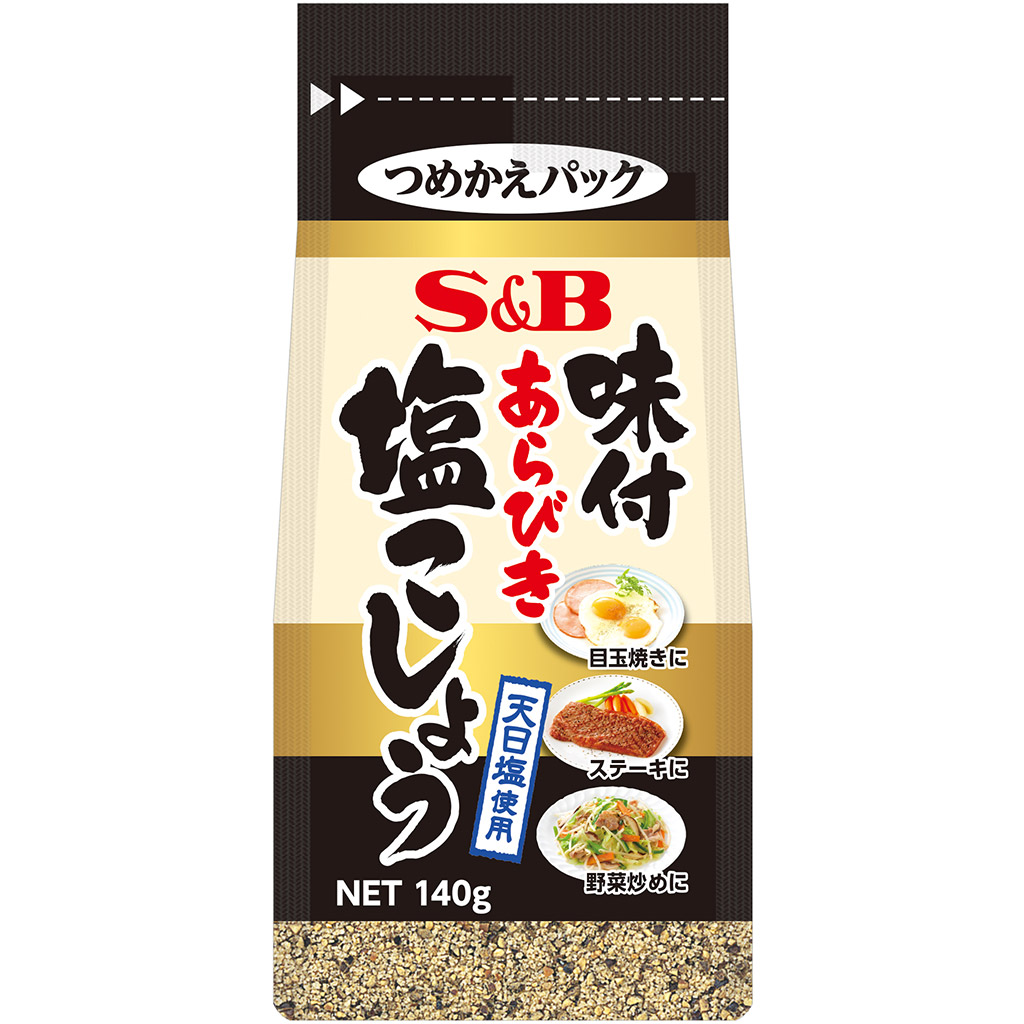 つめかえパック

S&B

味付
あらびき
塩こしょう

天日塩使用

目玉焼きに

ステーキに

野菜炒めに

NET 140g